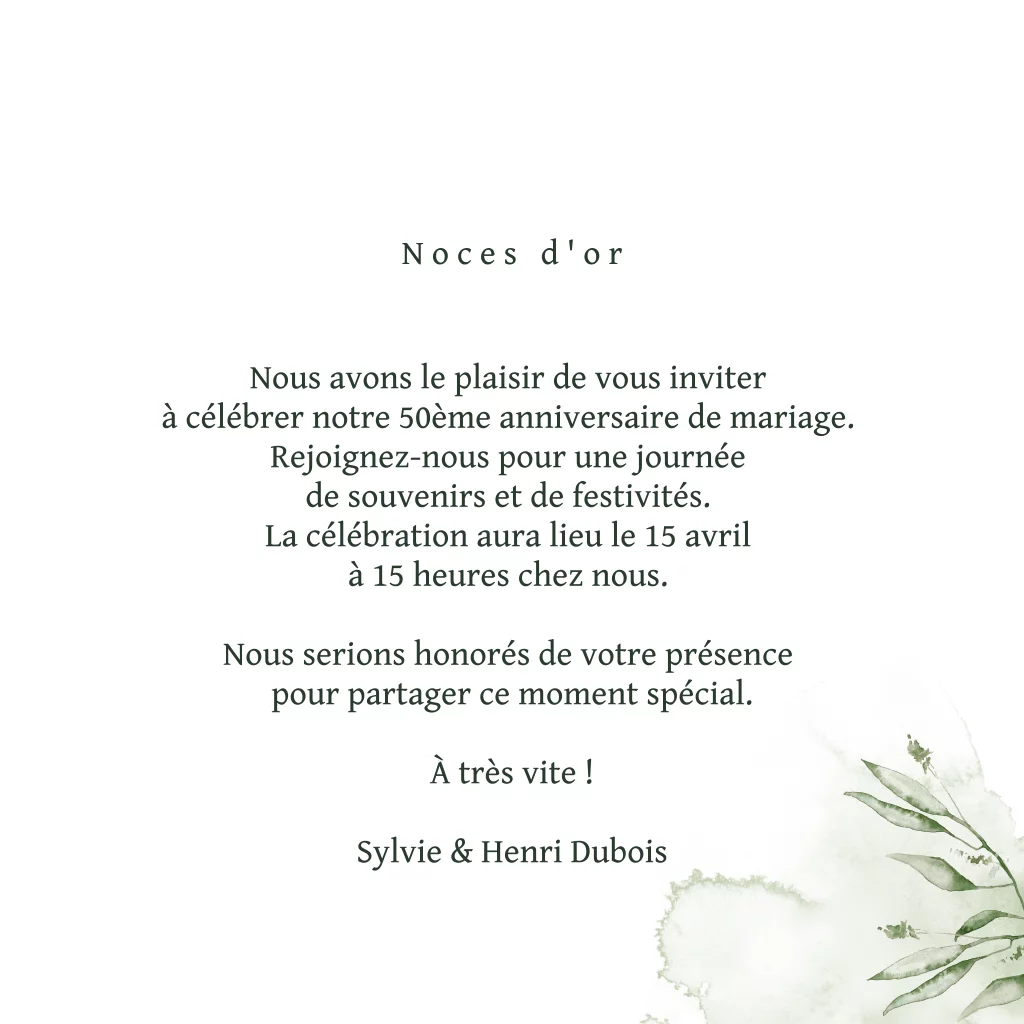 Noces d'or

Nous avons le plaisir de vous inviter à célébrer notre 50ème anniversaire de mariage. Rejoignez-nous pour une journée de souvenirs et de festivités. La célébration aura lieu le 15 avril à 15 heures chez nous.

Nous serions honorés de votre présence pour partager ce moment spécial.

À très vite !

Sylvie & Henri Dubois